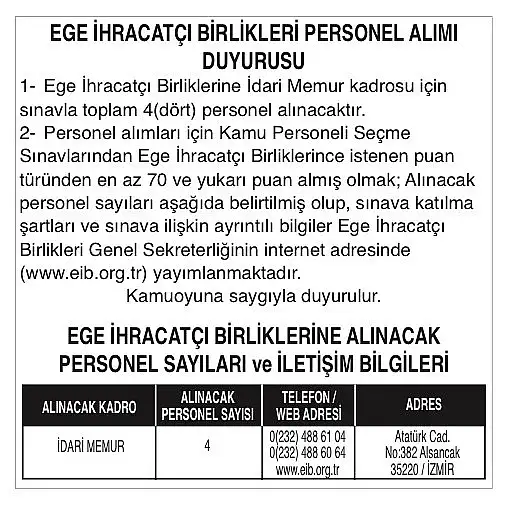 EGE İHRACATÇI BİRLİKLERİ PERSONEL ALIMI DUYURUSU

1- Ege İhracatçı Birliklerine İdari Memur kadrosu için sınavla toplam 4(dört) personel alınacaktır.

2- Personel alımları için Kamu Personeli Seçme Sınavlarından Ege İhracatçı Birliklerince istenen puan türünden en az 70 ve yukarı puan almış olmak; Alınacak personel sayıları aşağıda belirtilmiş olup, sınava katılma şartları ve sınava ilişkin ayrıntılı bilgiler Ege İhracatçı Birlikleri Genel Sekreterliğinin internet adresinde (www.eib.org.tr) yayımlanmaktadır.

Kamuoyuna saygıyla duyurulur.

EGE İHRACATÇI BİRLİKLERİNE ALINACAK PERSONEL SAYILARI ve İLETİŞİM BİLGİLERİ

| ALINACAK KADRO | ALINACAK PERSONEL SAYISI | TELEFON / WEB ADRESİ | ADRES |
|---|---|---|---|
| İDARİ MEMUR | 4 | 0(232) 488 61 04 0(232) 488 60 64 www.eib.org.tr | Atatürk Cad. No:382 Alsancak 35220 / İZMİR |